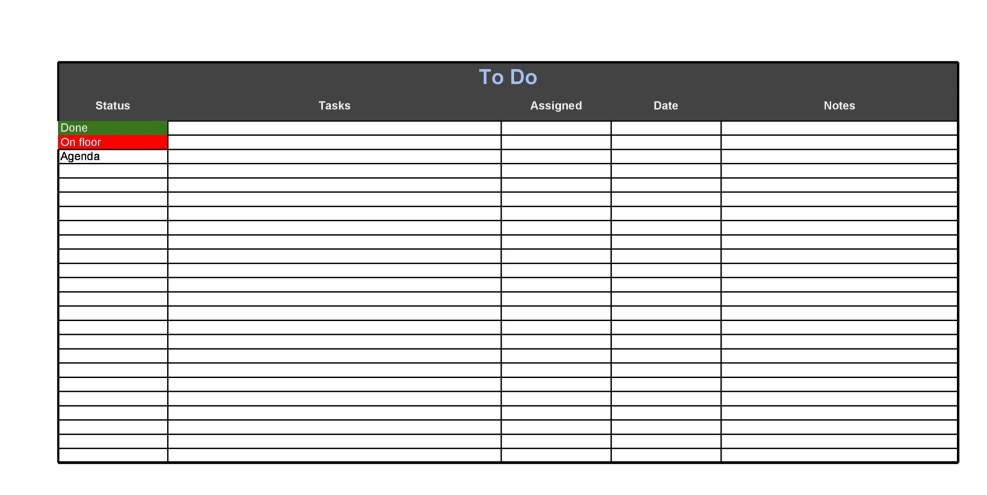 To Do

| Status | Tasks | Assigned | Date | Notes |
|---|---|---|---|---|
| Done | | | | |
| On floor | | | | |
| Agenda | | | | |